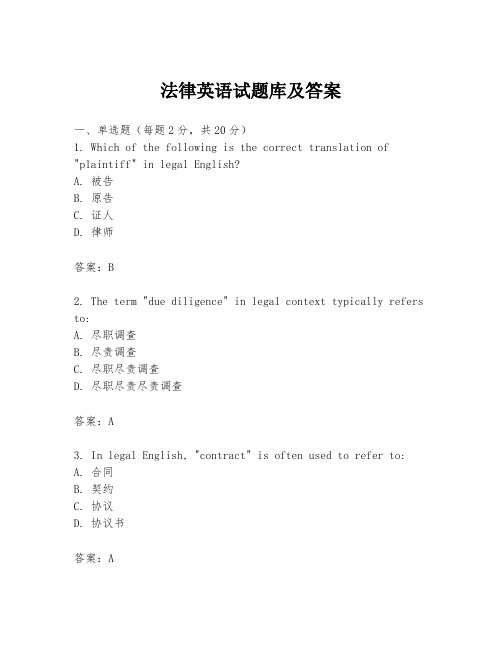 法律英语试题库及答案

一、单选题（每题2分，共20分）
1. Which of the following is the correct translation of "plaintiff" in legal English?
A. 被告
B. 原告
C. 证人
D. 律师

答案：B

2. The term "due diligence" in legal context typically refers to:
A. 尽职调查
B. 尽责调查
C. 尽职尽责调查
D. 尽职尽责尽责调查

答案：A

3. In legal English, "contract" is often used to refer to:
A. 合同
B. 契约
C. 协议
D. 协议书

答案：A